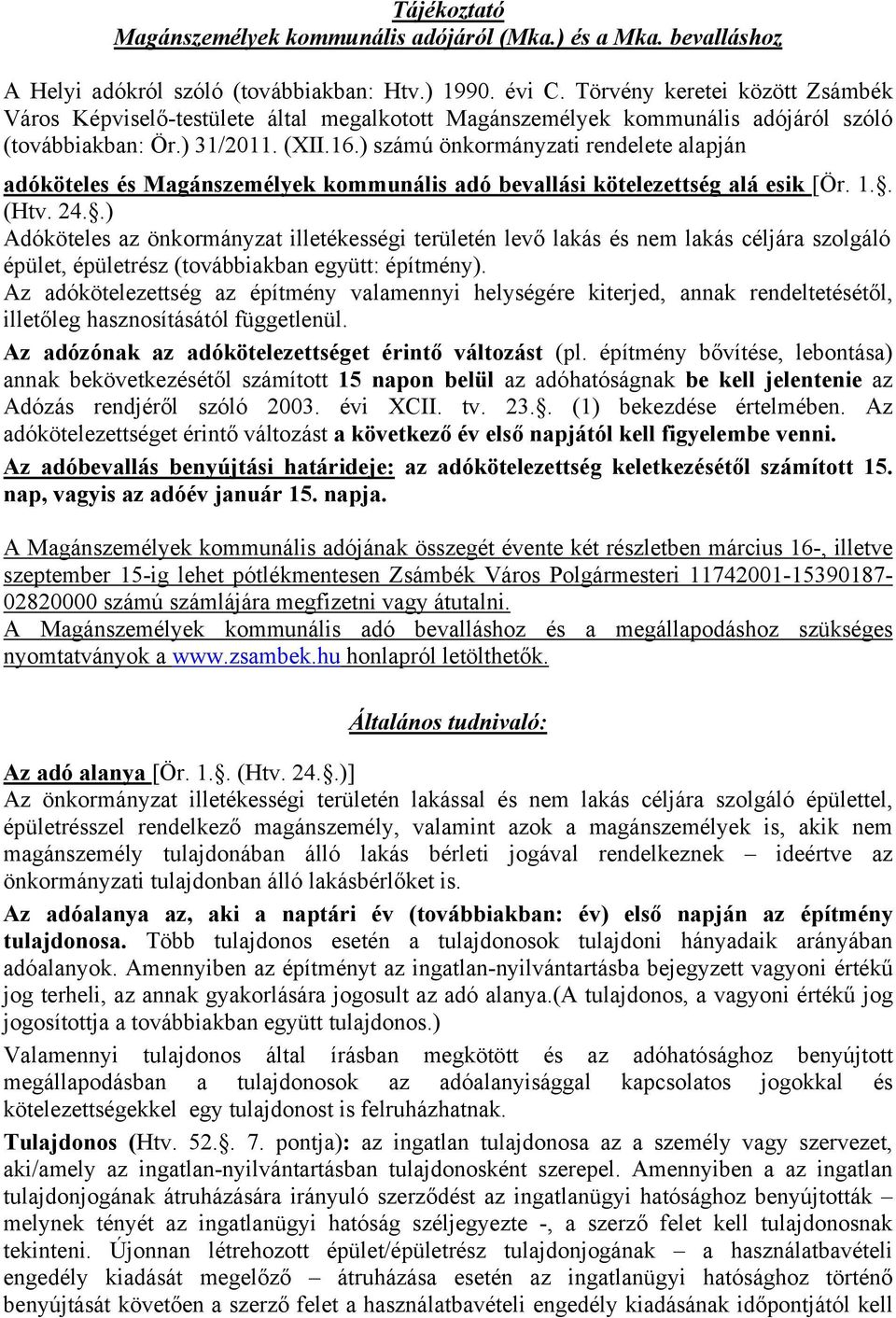 Tájékoztató
Magánszemélyek kommunális adójáról (Mka.) és a Mka. bevalláshoz

A Helyi adókról szóló (továbbiakban: Htv.) 1990. évi C. Törvény keretei között Zsámbék Város Képviselő-testülete által megalkotott Magánszemélyek kommunális adójáról szóló (továbbiakban: Ör.) 31/2011. (XII.16.) számú önkormányzati rendelete alapján

adóköteles és Magánszemélyek kommunális adó bevallási kötelezettség alá esik [Ör. 1.§. (Htv. 24.§.)
Adóköteles az önkormányzat illetékességi területén levő lakás és nem lakás céljára szolgáló épület, épületrész (továbbiakban együtt: építmény).
Az adókötelezettség az építmény valamennyi helységére kiterjed, annak rendeltetésétől, illetőleg hasznosításától függetlenül.
Az adózónak az adókötelezettséget érintő változást (pl. építmény bővítése, lebontása) annak bekövetkezésétől számított 15 napon belül az adóhatóságnak be kell jelentenie az Adózás rendjéről szóló 2003. évi XCII. tv. 23.§. (1) bekezdése értelmében. Az adókötelezettséget érintő változást a következő év első napjától kell figyelembe venni.
Az adóbevallás benyújtási határideje: az adókötelezettség keletkezésétől számított 15. nap, vagyis az adóév január 15. napja.

A Magánszemélyek kommunális adójának összegét évente két részletben március 16-, illetve szeptember 15-ig lehet pótlékmentesen Zsámbék Város Polgármesteri 11742001-15390187-02820000 számú számlájára megfizetni vagy átutalni.
A Magánszemélyek kommunális adó bevalláshoz és a megállapodáshoz szükséges nyomtatványok a www.zsambek.hu honlapról letölthetők.

Általános tudnivaló:

Az adó alanya [Ör. 1.§. (Htv. 24.§.)]
Az önkormányzat illetékességi területén lakással és nem lakás céljára szolgáló épülettel, épületrésszel rendelkező magánszemély, valamint azok a magánszemélyek is, akik nem magánszemély tulajdonában álló lakás bérleti jogával rendelkeznek – ideértve az önkormányzati tulajdonban álló lakásbérlőket is.
Az adóalanya az, aki a naptári év (továbbiakban: év) első napján az építmény tulajdonosa. Több tulajdonos esetén a tulajdonosok tulajdoni hányadaik arányában adóalanyok. Amennyiben az építményt az ingatlan-nyilvántartásba bejegyzett vagyoni értékű jog terheli, az annak gyakorlására jogosult az adó alanya.(A tulajdonos, a vagyoni értékű jog jogosítottja a továbbiakban együtt tulajdonos.)
Valamennyi tulajdonos által írásban megkötött és az adóhatósághoz benyújtott megállapodásban a tulajdonosok az adóalanyisággal kapcsolatos jogokkal és kötelezettségekkel egy tulajdonost is felruházhatnak.
Tulajdonos (Htv. 52.§. 7. pontja): az ingatlan tulajdonosa az a személy vagy szervezet, aki/amely az ingatlan-nyilvántartásban tulajdonosként szerepel. Amennyiben a az ingatlan tulajdonjogának átruházására irányuló szerződést az ingatlanügyi hatósághoz benyújtották – melynek tényét az ingatlanügyi hatóság széljegyezte -, a szerző felet kell tulajdonosnak tekinteni. Újonnan létrehozott épület/épületrész tulajdonjogának – a használatbavételi engedély kiadását megelőző – átruházása esetén az ingatlanügyi hatósághoz történő benyújtását követően a szerző felet a használatbavételi engedély kiadásának időpontjától kell